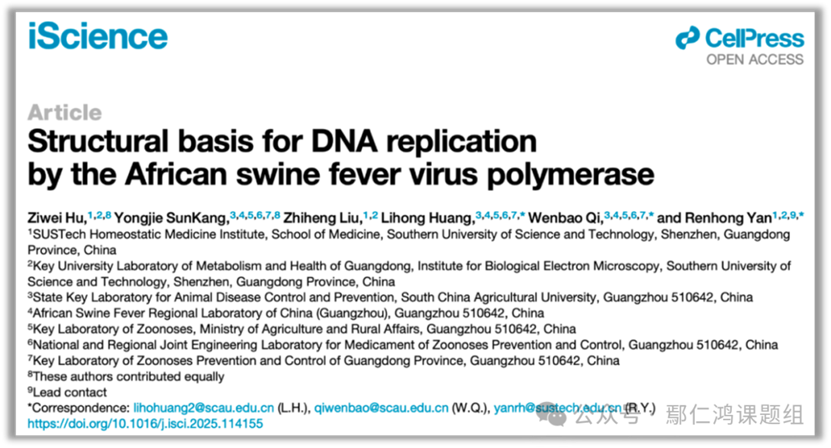 iScience

CellPress
OPEN ACCESS

Article

Structural basis for DNA replication by the African swine fever virus polymerase

Ziwei Hu,$^{1,2,8}$ Yongjie SunKang,$^{3,4,5,6,7,8}$ Zhiheng Liu,$^{1,2}$ Lihong Huang,$^{3,4,5,6,7,*}$ Wenbao Qi,$^{3,4,5,6,7,*}$ and Renhong Yan$^{1,2,9,*}$

$^1$SUSTech Homeostatic Medicine Institute, School of Medicine, Southern University of Science and Technology, Shenzhen, Guangdong Province, China
$^2$Key University Laboratory of Metabolism and Health of Guangdong, Institute for Biological Electron Microscopy, Southern University of Science and Technology, Shenzhen, Guangdong Province, China
$^3$State Key Laboratory for Animal Disease Control and Prevention, South China Agricultural University, Guangzhou 510642, China
$^4$African Swine Fever Regional Laboratory of China (Guangzhou), Guangzhou 510642, China
$^5$Key Laboratory of Zoonoses, Ministry of Agriculture and Rural Affairs, Guangzhou 510642, China
$^6$National and Regional Joint Engineering Laboratory for Medicament of Zoonoses Prevention and Control, Guangzhou 510642, China
$^7$Key Laboratory of Zoonoses Prevention and Control of Guangdong Province, Guangzhou 510642, China
$^8$These authors contributed equally
$^9$Lead contact
*Correspondence: lihohuang2@scau.edu.cn (L.H.), qiwenbao@scau.edu.cn (W.Q.), yanrh@sustech.edu.cn (R.Y.)
https://doi.org/10.1016/j.isci.2025.114155

公众号 · 鄢仁鸿课题组